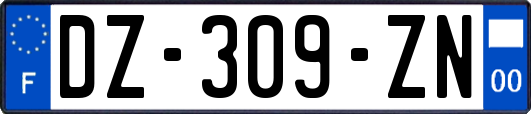 F

DZ-309-ZN

00